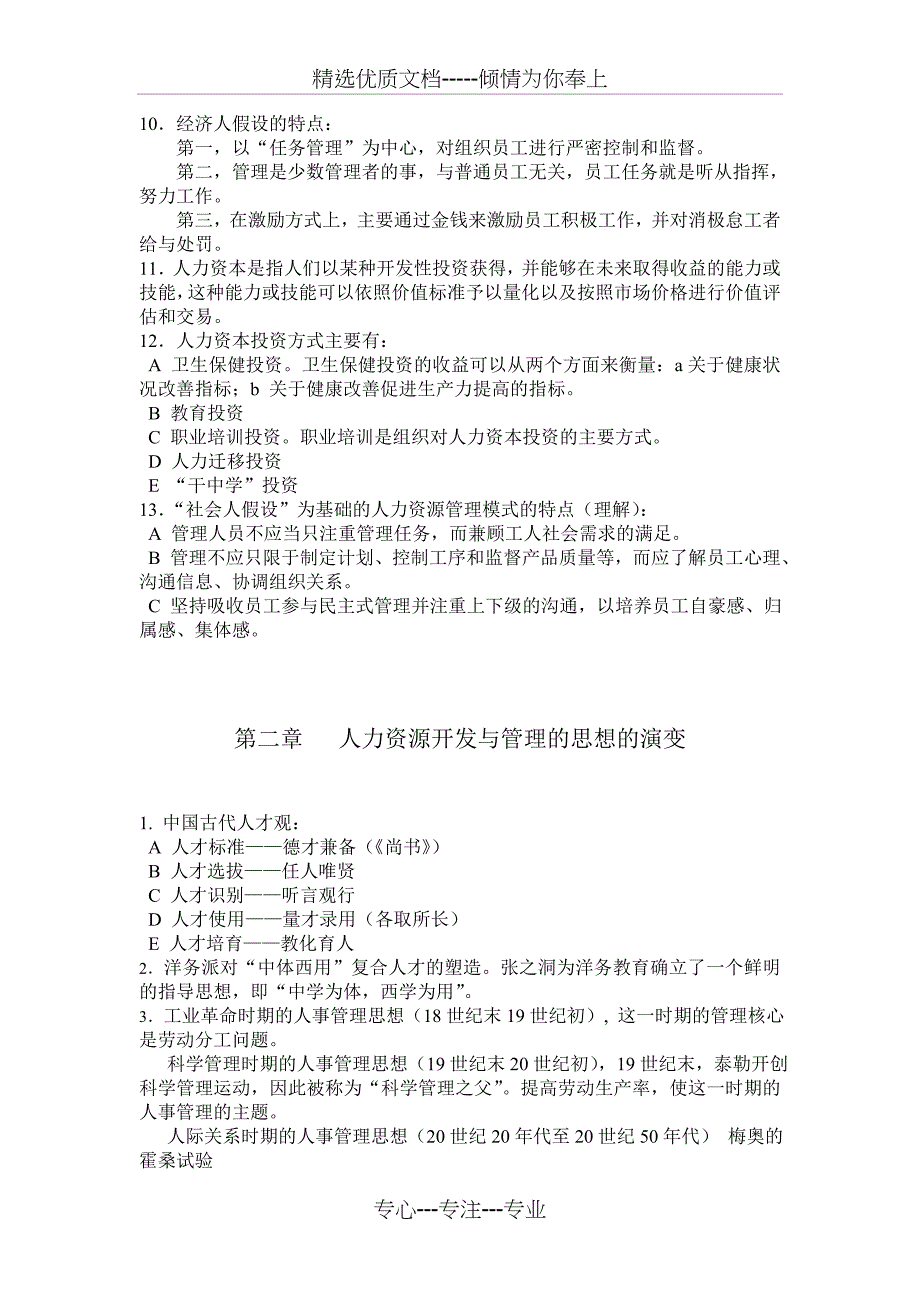 精选优质文档-----倾情为你奉上

10．经济人假设的特点：

第一，以“任务管理”为中心，对组织员工进行严密控制和监督。

第二，管理是少数管理者的事，与普通员工无关，员工任务就是听从指挥，努力工作。

第三，在激励方式上，主要通过金钱来激励员工积极工作，并对消极怠工者给与处罚。

11．人力资本是指人们以某种开发性投资获得，并能够在未来取得收益的能力或技能，这种能力或技能可以依照价值标准予以量化以及按照市场价格进行价值评估和交易。

12．人力资本投资方式主要有：

A 卫生保健投资。卫生保健投资的收益可以从两个方面来衡量：a 关于健康状况改善指标；b 关于健康改善促进生产力提高的指标。

B 教育投资

C 职业培训投资。职业培训是组织对人力资本投资的主要方式。

D 人力迁移投资

E “干中学”投资

13．“社会人假设”为基础的人力资源管理模式的特点（理解）：

A 管理人员不应当只注重管理任务，而兼顾工人社会需求的满足。

B 管理不应只限于制定计划、控制工序和监督产品质量等，而应了解员工心理、沟通信息、协调组织关系。

C 坚持吸收员工参与民主式管理并注重上下级的沟通，以培养员工自豪感、归属感、集体感。

第二章　　人力资源开发与管理的思想的演变

1. 中国古代人才观：

A 人才标准——德才兼备（《尚书》）

B 人才选拔——任人唯贤

C 人才识别——听言观行

D 人才使用——量才录用（各取所长）

E 人才培育——教化育人

2. 洋务派对“中体西用”复合人才的塑造。张之洞为洋务教育确立了一个鲜明的指导思想，即“中学为体，西学为用”。

3. 工业革命时期的人事管理思想（18 世纪末 19 世纪初），这一时期的管理核心是劳动分工问题。

科学管理时期的人事管理思想（19 世纪末 20 世纪初），19 世纪末，泰勒开创科学管理运动，因此被称为“科学管理之父”。提高劳动生产率，使这一时期的人事管理的主题。

人际关系时期的人事管理思想（20 世纪 20 年代至 20 世纪 50 年代） 梅奥的霍桑试验

专心---专注---专业